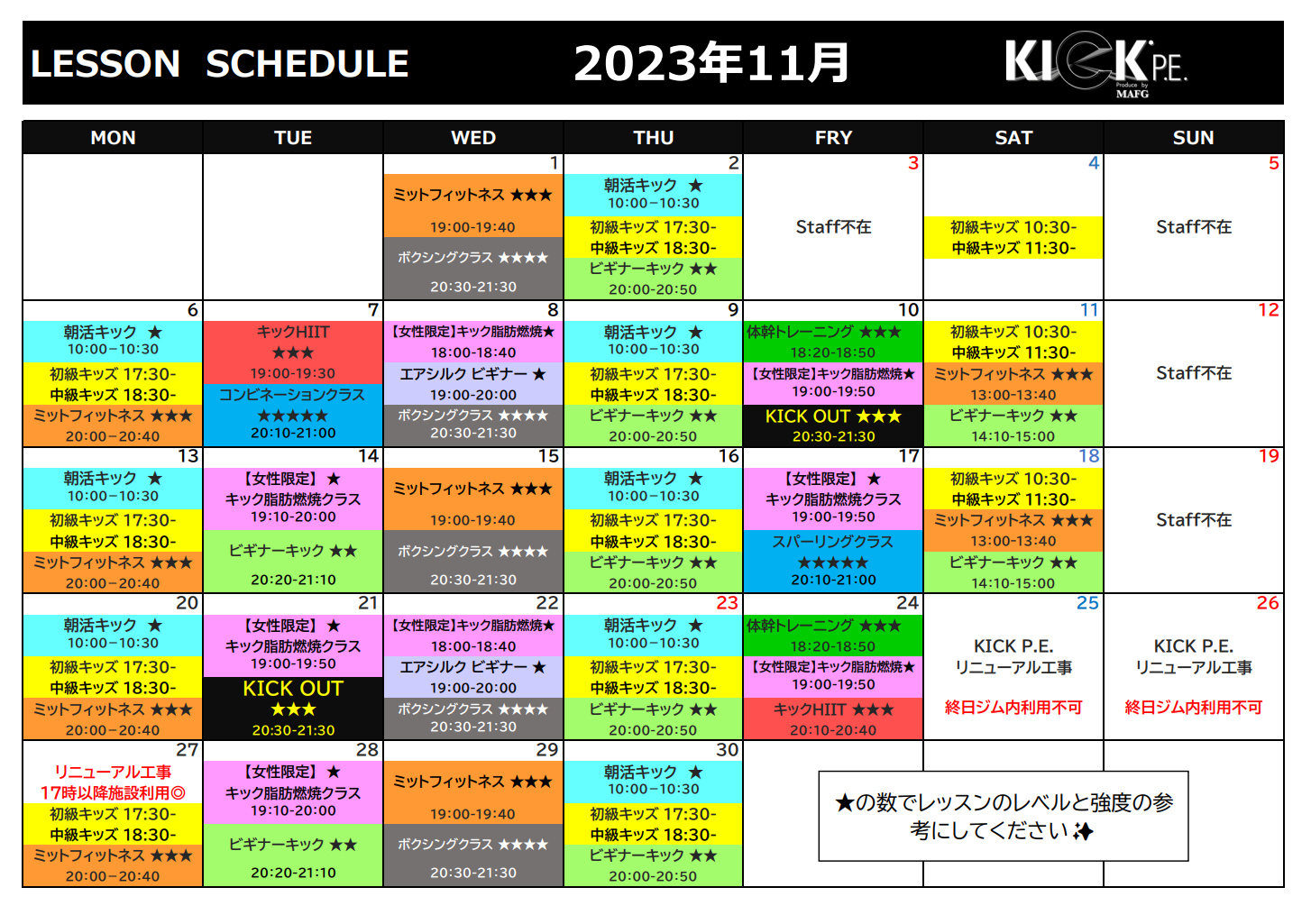 LESSON SCHEDULE 2023年11月 KICK P.E. Produce by MAFG

| MON | TUE | WED | THU | FRY | SAT | SUN |
|---|---|---|---|---|---|---|
| | | 1 ミットフィットネス ★★★ 19:00-19:40 ボクシングクラス ★★★★ 20:30-21:30 | 2 朝活キック ★ 10:00−10:30 初級キッズ 17:30- 中級キッズ 18:30- ビギナーキック ★★ 20:00-20:50 | 3 Staff不在 | 4 初級キッズ 10:30- 中級キッズ 11:30- | 5 Staff不在 |
| 6 朝活キック ★ 10:00−10:30 初級キッズ 17:30- 中級キッズ 18:30- ミットフィットネス ★★★ 20:00−20:40 | 7 キックHIIT ★★★ 19:00-19:30 コンビネーションクラス ★★★★★ 20:10-21:00 | 8 【女性限定】キック脂肪燃焼★ 18:00-18:40 エアシルク ビギナー ★ 19:00-20:00 ボクシングクラス ★★★★ 20:30-21:30 | 9 朝活キック ★ 10:00−10:30 初級キッズ 17:30- 中級キッズ 18:30- ビギナーキック ★★ 20:00-20:50 | 10 体幹トレーニング ★★★ 18:20-18:50 【女性限定】キック脂肪燃焼★ 19:00-19:50 KICK OUT ★★★ 20:30-21:30 | 11 初級キッズ 10:30- 中級キッズ 11:30- ミットフィットネス ★★★ 13:00-13:40 ビギナーキック ★★ 14:10-15:00 | 12 Staff不在 |
| 13 朝活キック ★ 10:00−10:30 初級キッズ 17:30- 中級キッズ 18:30- ミットフィットネス ★★★ 20:00−20:40 | 14 【女性限定】 ★ キック脂肪燃焼クラス 19:10-20:00 ビギナーキック ★★ 20:20-21:10 | 15 ミットフィットネス ★★★ 19:00-19:40 ボクシングクラス ★★★★ 20:30-21:30 | 16 朝活キック ★ 10:00−10:30 初級キッズ 17:30- 中級キッズ 18:30- ビギナーキック ★★ 20:00-20:50 | 17 【女性限定】 ★ キック脂肪燃焼クラス 19:00-19:50 スパーリングクラス ★★★★★ 20:10-21:00 | 18 初級キッズ 10:30- 中級キッズ 11:30- ミットフィットネス ★★★ 13:00-13:40 ビギナーキック ★★ 14:10-15:00 | 19 Staff不在 |
| 20 朝活キック ★ 10:00−10:30 初級キッズ 17:30- 中級キッズ 18:30- ミットフィットネス ★★★ 20:00−20:40 | 21 【女性限定】 ★ キック脂肪燃焼クラス 19:00-19:50 KICK OUT ★★★ 20:30-21:30 | 22 【女性限定】キック脂肪燃焼★ 18:00-18:40 エアシルク ビギナー ★ 19:00-20:00 ボクシングクラス ★★★★ 20:30-21:30 | 23 朝活キック ★ 10:00−10:30 初級キッズ 17:30- 中級キッズ 18:30- ビギナーキック ★★ 20:00-20:50 | 24 体幹トレーニング ★★★ 18:20-18:50 【女性限定】キック脂肪燃焼★ 19:00-19:50 キックHIIT ★★★ 20:10-20:40 | 25 KICK P.E. リニューアル工事 終日ジム内利用不可 | 26 KICK P.E. リニューアル工事 終日ジム内利用不可 |
| 27 リニューアル工事 17時以降施設利用◎ 初級キッズ 17:30- 中級キッズ 18:30- ミットフィットネス ★★★ 20:00−20:40 | 28 【女性限定】 ★ キック脂肪燃焼クラス 19:10-20:00 ビギナーキック ★★ 20:20-21:10 | 29 ミットフィットネス ★★★ 19:00-19:40 ボクシングクラス ★★★★ 20:30-21:30 | 30 朝活キック ★ 10:00−10:30 初級キッズ 17:30- 中級キッズ 18:30- ビギナーキック ★★ 20:00-20:50 | | | |

★の数でレッスンのレベルと強度の参考にしてください✨